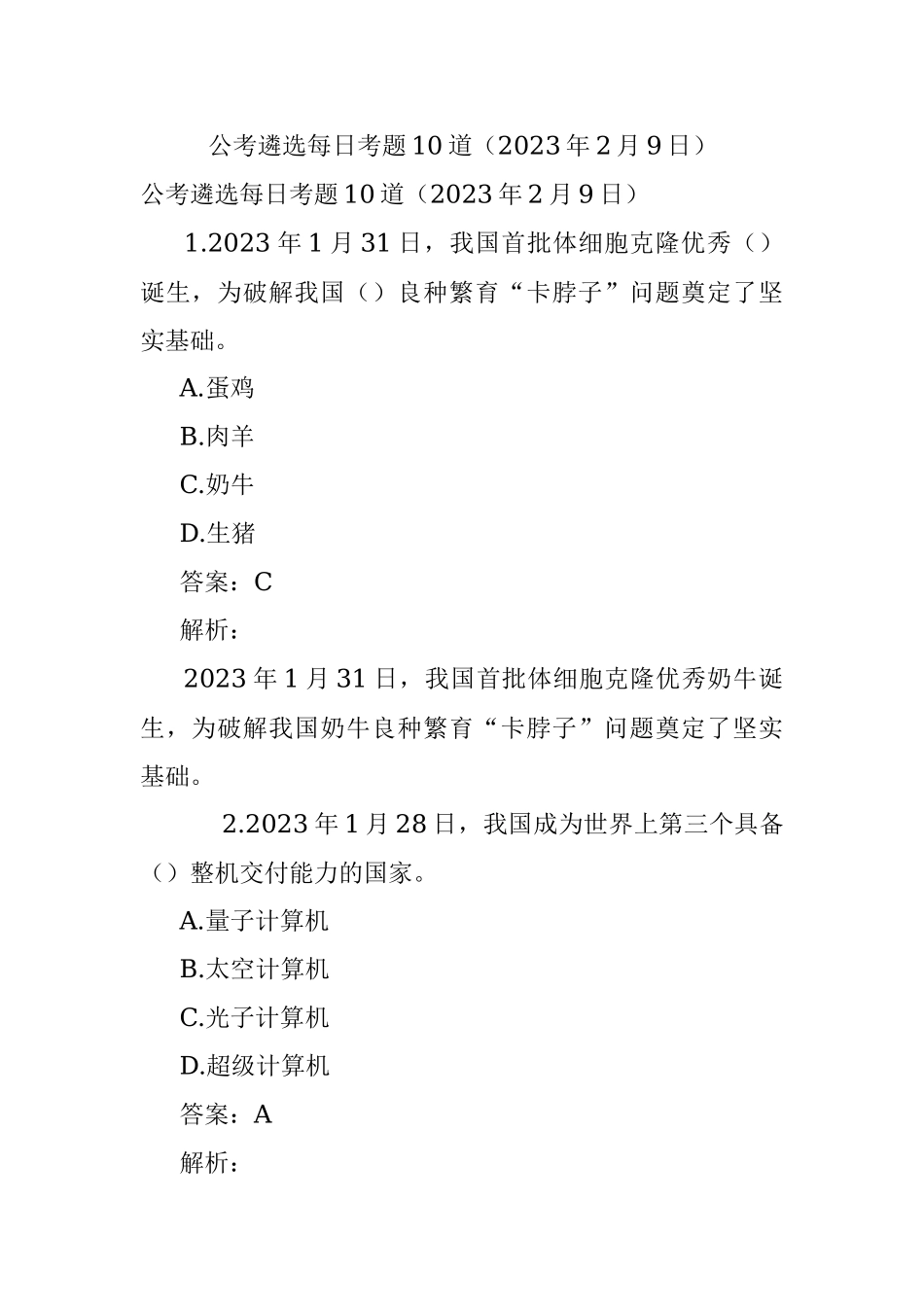 公考遴选每日考题10道（2023年2月9日）

公考遴选每日考题10道（2023年2月9日）

1.2023年1月31日，我国首批体细胞克隆优秀（）诞生，为破解我国（）良种繁育“卡脖子”问题奠定了坚实基础。

A.蛋鸡

B.肉羊

C.奶牛

D.生猪

答案：C

解析：

2023年1月31日，我国首批体细胞克隆优秀奶牛诞生，为破解我国奶牛良种繁育“卡脖子”问题奠定了坚实基础。

2.2023年1月28日，我国成为世界上第三个具备（）整机交付能力的国家。

A.量子计算机

B.太空计算机

C.光子计算机

D.超级计算机

答案：A

解析：